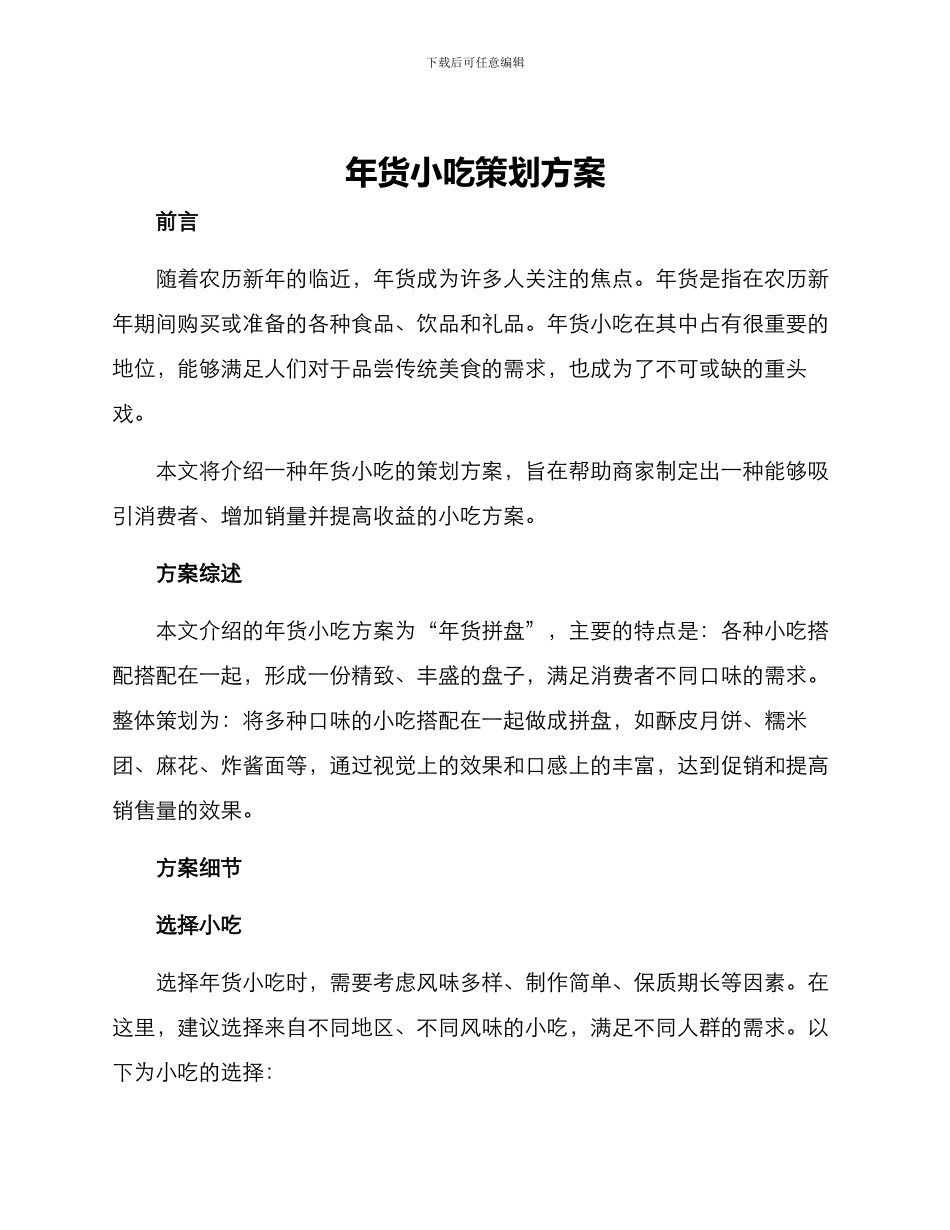 下载后可任意编辑

年货小吃策划方案

前言

随着农历新年的临近，年货成为许多人关注的焦点。年货是指在农历新年期间购买或准备的各种食品、饮品和礼品。年货小吃在其中占有很重要的地位，能够满足人们对于品尝传统美食的需求，也成为了不可或缺的重头戏。

本文将介绍一种年货小吃的策划方案，旨在帮助商家制定出一种能够吸引消费者、增加销量并提高收益的小吃方案。

方案综述

本文介绍的年货小吃方案为“年货拼盘”，主要的特点是：各种小吃搭配搭配在一起，形成一份精致、丰盛的盘子，满足消费者不同口味的需求。整体策划为：将多种口味的小吃搭配在一起做成拼盘，如酥皮月饼、糯米团、麻花、炸酱面等，通过视觉上的效果和口感上的丰富，达到促销和提高销售量的效果。

方案细节

选择小吃

选择年货小吃时，需要考虑风味多样、制作简单、保质期长等因素。在这里，建议选择来自不同地区、不同风味的小吃，满足不同人群的需求。以下为小吃的选择：